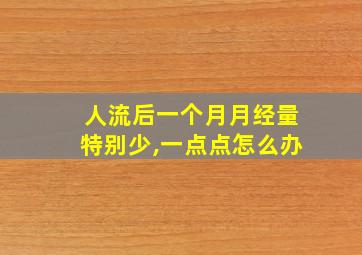 人流后一个月月经量特别少,一点点怎么办